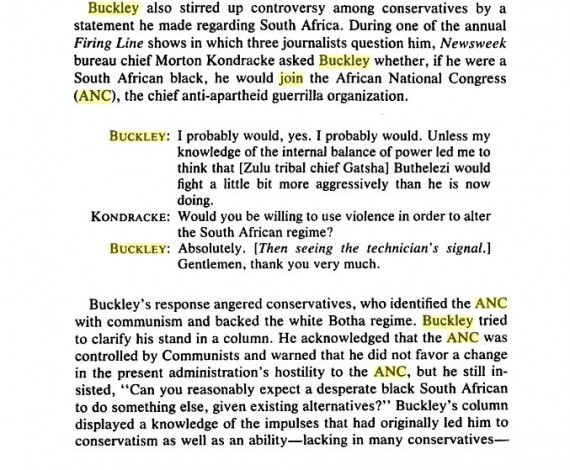 Buckley also stirred up controversy among conservatives by a statement he made regarding South Africa. During one of the annual Firing Line shows in which three journalists question him, Newsweek bureau chief Morton Kondracke asked Buckley whether, if he were a South African black, he would join the African National Congress (ANC), the chief anti-apartheid guerrilla organization.

BUCKLEY: I probably would, yes. I probably would. Unless my knowledge of the internal balance of power led me to think that [Zulu tribal chief Gatsha] Buthelezi would fight a little bit more aggressively than he is now doing.

KONDRACKE: Would you be willing to use violence in order to alter the South African regime?

BUCKLEY: Absolutely. [Then seeing the technician's signal.] Gentlemen, thank you very much.

Buckley's response angered conservatives, who identified the ANC with communism and backed the white Botha regime. Buckley tried to clarify his stand in a column. He acknowledged that the ANC was controlled by Communists and warned that he did not favor a change in the present administration's hostility to the ANC, but he still insisted, "Can you reasonably expect a desperate black South African to do something else, given existing alternatives?" Buckley's column displayed a knowledge of the impulses that had originally led him to conservatism as well as an ability—lacking in many conservatives—